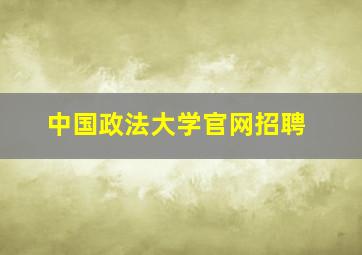 中国政法大学官网招聘